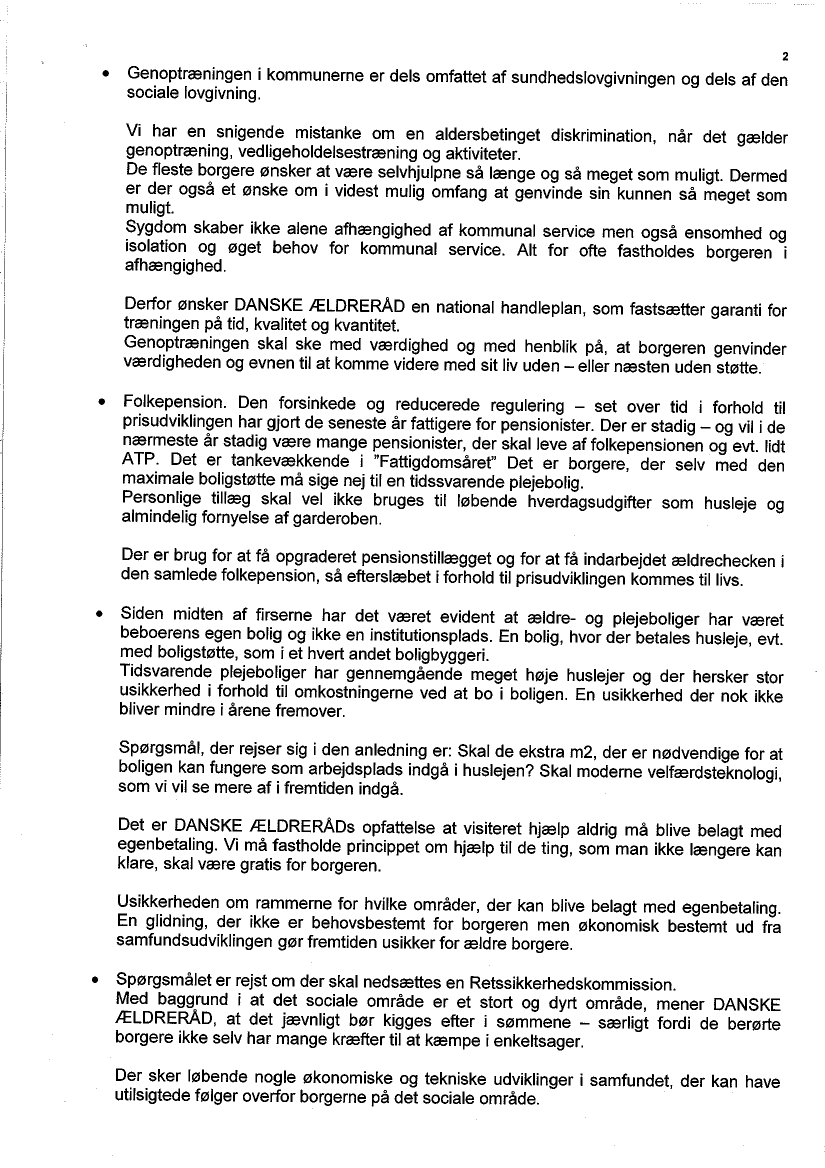 2

• Genoptræningen i kommunerne er dels omfattet af sundhedslovgivningen og dels af den sociale lovgivning.

Vi har en snigende mistanke om en aldersbetinget diskrimination, når det gælder genoptræning, vedligeholdelsestræning og aktiviteter.
De fleste borgere ønsker at være selvhjulpne så længe og så meget som muligt. Dermed er der også et ønske om i videst mulig omfang at genvinde sin kunnen så meget som muligt.
Sygdom skaber ikke alene afhængighed af kommunal service men også ensomhed og isolation og øget behov for kommunal service. Alt for ofte fastholdes borgeren i afhængighed.

Derfor ønsker DANSKE ÆLDRERÅD en national handleplan, som fastsætter garanti for træningen på tid, kvalitet og kvantitet.
Genoptræningen skal ske med værdighed og med henblik på, at borgeren genvinder værdigheden og evnen til at komme videre med sit liv uden – eller næsten uden støtte.

• Folkepension. Den forsinkede og reducerede regulering – set over tid i forhold til prisudviklingen har gjort de seneste år fattigere for pensionister. Der er stadig – og vil i de nærmeste år stadig være mange pensionister, der skal leve af folkepensionen og evt. lidt ATP. Det er tankevækkende i "Fattigdomsåret" Det er borgere, der selv med den maximale boligstøtte må sige nej til en tidssvarende plejebolig.
Personlige tillæg skal vel ikke bruges til løbende hverdagsudgifter som husleje og almindelig fornyelse af garderoben.

Der er brug for at få opgraderet pensionstillægget og for at få indarbejdet ældrechecken i den samlede folkepension, så efterslæbet i forhold til prisudviklingen kommes til livs.

• Siden midten af firserne har det været evident at ældre- og plejeboliger har været beboerens egen bolig og ikke en institutionsplads. En bolig, hvor der betales husleje, evt. med boligstøtte, som i et hvert andet boligbyggeri.
Tidsvarende plejeboliger har gennemgående meget høje huslejer og der hersker stor usikkerhed i forhold til omkostningerne ved at bo i boligen. En usikkerhed der nok ikke bliver mindre i årene fremover.

Spørgsmål, der rejser sig i den anledning er: Skal de ekstra m2, der er nødvendige for at boligen kan fungere som arbejdsplads indgå i huslejen? Skal moderne velfærdsteknologi, som vi vil se mere af i fremtiden indgå.

Det er DANSKE ÆLDRERÅDs opfattelse at visiteret hjælp aldrig må blive belagt med egenbetaling. Vi må fastholde princippet om hjælp til de ting, som man ikke længere kan klare, skal være gratis for borgeren.

Usikkerheden om rammerne for hvilke områder, der kan blive belagt med egenbetaling. En glidning, der ikke er behovsbestemt for borgeren men økonomisk bestemt ud fra samfundsudviklingen gør fremtiden usikker for ældre borgere.

• Spørgsmålet er rejst om der skal nedsættes en Retssikkerhedskommission.
Med baggrund i at det sociale område er et stort og dyrt område, mener DANSKE ÆLDRERÅD, at det jævnligt bør kigges efter i sømmene – særligt fordi de berørte borgere ikke selv har mange kræfter til at kæmpe i enkeltsager.

Der sker løbende nogle økonomiske og tekniske udviklinger i samfundet, der kan have utilsigtede følger overfor borgerne på det sociale område.